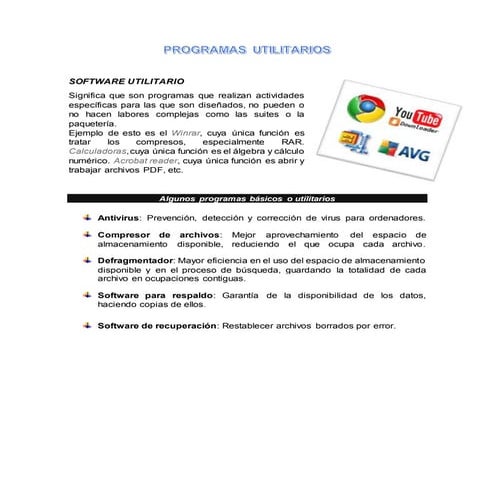 PROGRAMAS UTILITARIOS

SOFTWARE UTILITARIO

Significa que son programas que realizan actividades específicas para las que son diseñados, no pueden o no hacen labores complejas como las suites o la paquetería.
Ejemplo de esto es el Winrar, cuya única función es tratar los compresos, especialmente RAR. Calculadoras, cuya única función es el álgebra y cálculo numérico. Acrobat reader, cuya única función es abrir y trabajar archivos PDF, etc.

YouTube Downloader

AVG

Algunos programas básicos o utilitarios

Antivirus: Prevención, detección y corrección de virus para ordenadores.

Compresor de archivos: Mejor aprovechamiento del espacio de almacenamiento disponible, reduciendo el que ocupa cada archivo.

Defragmentador: Mayor eficiencia en el uso del espacio de almacenamiento disponible y en el proceso de búsqueda, guardando la totalidad de cada archivo en ocupaciones contiguas.

Software para respaldo: Garantía de la disponibilidad de los datos, haciendo copias de ellos.

Software de recuperación: Restablecer archivos borrados por error.